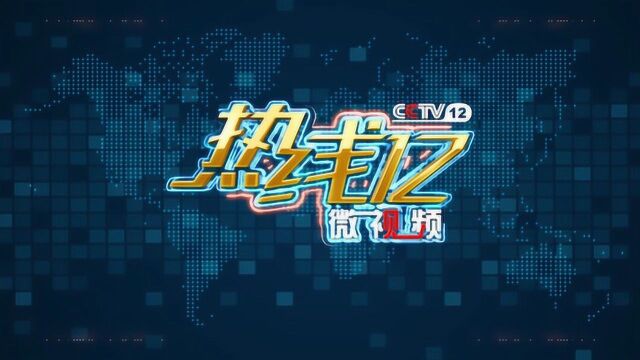 CCTV 12

热线12

微视频